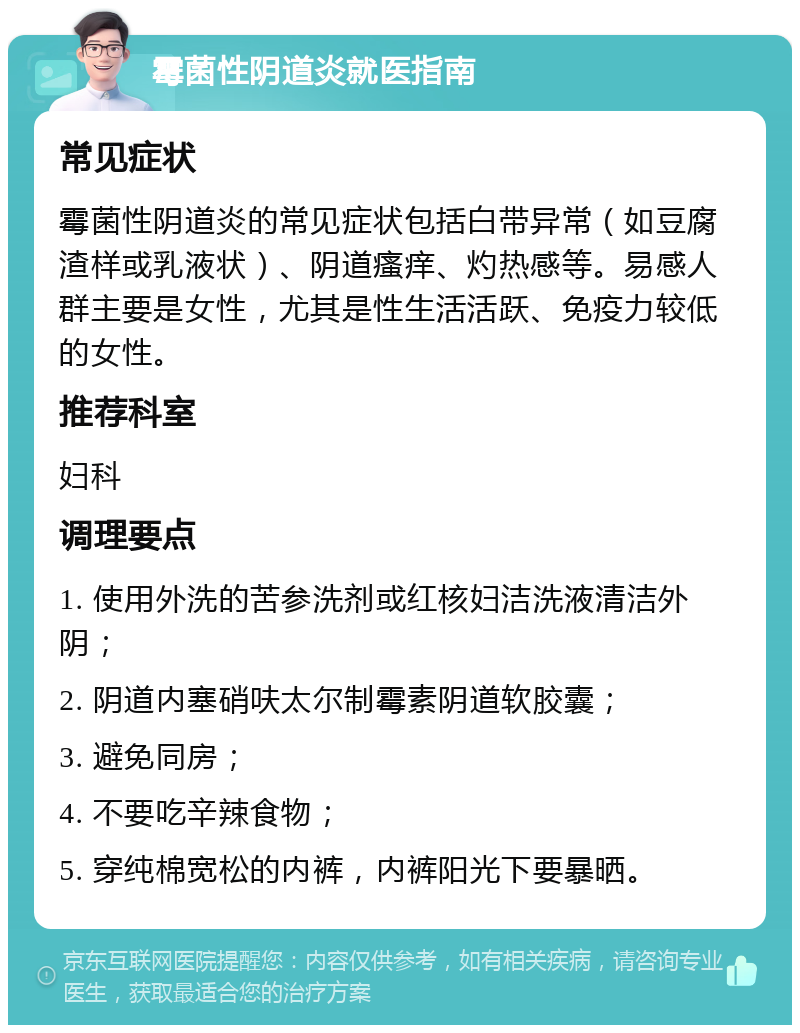 霉菌性阴道炎就医指南

常见症状

霉菌性阴道炎的常见症状包括白带异常（如豆腐渣样或乳液状）、阴道瘙痒、灼热感等。易感人群主要是女性，尤其是性生活活跃、免疫力较低的女性。

推荐科室

妇科

调理要点

1. 使用外洗的苦参洗剂或红核妇洁洗液清洁外阴；

2. 阴道内塞硝呋太尔制霉素阴道软胶囊；

3. 避免同房；

4. 不要吃辛辣食物；

5. 穿纯棉宽松的内裤，内裤阳光下要暴晒。

京东互联网医院提醒您：内容仅供参考，如有相关疾病，请咨询专业医生，获取最适合您的治疗方案